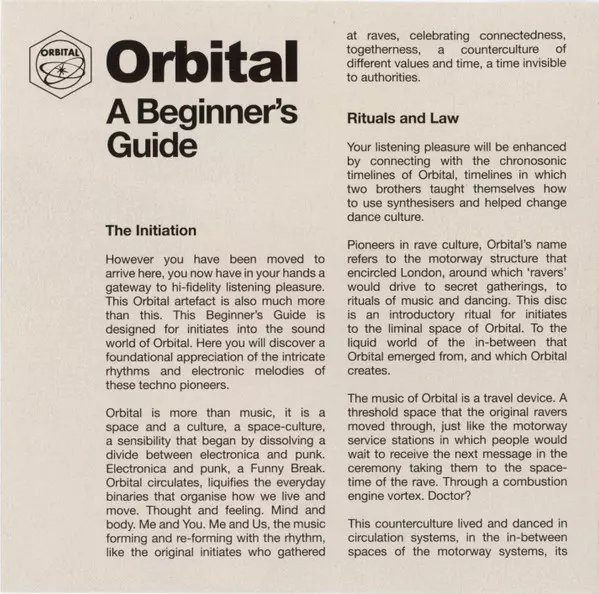 ORBITAL

Orbital
A Beginner's Guide

The Initiation

However you have been moved to arrive here, you now have in your hands a gateway to hi-fidelity listening pleasure. This Orbital artefact is also much more than this. This Beginner's Guide is designed for initiates into the sound world of Orbital. Here you will discover a foundational appreciation of the intricate rhythms and electronic melodies of these techno pioneers.

Orbital is more than music, it is a space and a culture, a space-culture, a sensibility that began by dissolving a divide between electronica and punk. Electronica and punk, a Funny Break. Orbital circulates, liquifies the everyday binaries that organise how we live and move. Thought and feeling. Mind and body. Me and You. Me and Us, the music forming and re-forming with the rhythm, like the original initiates who gathered at raves, celebrating connectedness, togetherness, a counterculture of different values and time, a time invisible to authorities.

Rituals and Law

Your listening pleasure will be enhanced by connecting with the chronosonic timelines of Orbital, timelines in which two brothers taught themselves how to use synthesisers and helped change dance culture.

Pioneers in rave culture, Orbital's name refers to the motorway structure that encircled London, around which 'ravers' would drive to secret gatherings, to rituals of music and dancing. This disc is an introductory ritual for initiates to the liminal space of Orbital. To the liquid world of the in-between that Orbital emerged from, and which Orbital creates.

The music of Orbital is a travel device. A threshold space that the original ravers moved through, just like the motorway service stations in which people would wait to receive the next message in the ceremony taking them to the space-time of the rave. Through a combustion engine vortex. Doctor?

This counterculture lived and danced in circulation systems, in the in-between spaces of the motorway systems, its